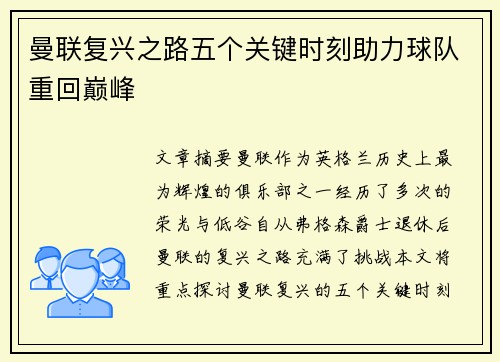 曼联复兴之路五个关键时刻助力球队重回巅峰

文章摘要曼联作为英格兰历史上最为辉煌的俱乐部之一经历了多次的荣光与低谷自从弗格森爵士退休后曼联的复兴之路充满了挑战本文将重点探讨曼联复兴的五个关键时刻